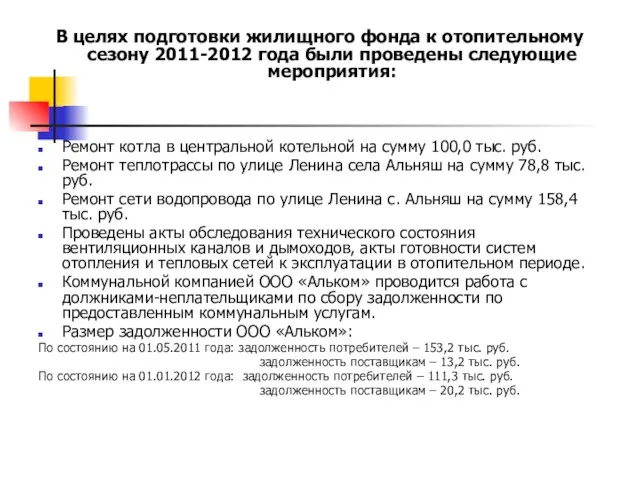 В целях подготовки жилищного фонда к отопительному сезону 2011-2012 года были проведены следующие мероприятия:

Ремонт котла в центральной котельной на сумму 100,0 тыс. руб.

Ремонт теплотрассы по улице Ленина села Альняш на сумму 78,8 тыс. руб.

Ремонт сети водопровода по улице Ленина с. Альняш на сумму 158,4 тыс. руб.

Проведены акты обследования технического состояния вентиляционных каналов и дымоходов, акты готовности систем отопления и тепловых сетей к эксплуатации в отопительном периоде.

Коммунальной компанией ООО «Альком» проводится работа с должниками-неплательщиками по сбору задолженности по предоставленным коммунальным услугам.

Размер задолженности ООО «Альком»:

По состоянию на 01.05.2011 года: задолженность потребителей – 153,2 тыс. руб.
задолженность поставщикам – 13,2 тыс. руб.
По состоянию на 01.01.2012 года: задолженность потребителей – 111,3 тыс. руб.
задолженность поставщикам – 20,2 тыс. руб.